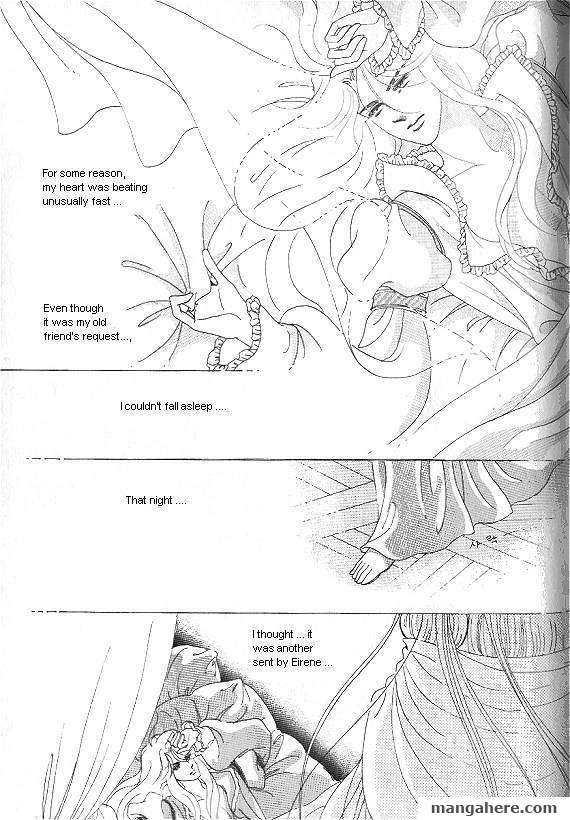 For some reason, my heart was beating unusually fast ...

Even though it was my old friend's request...,

I couldn't fall asleep ....

That night ....

I thought ... it was another sent by Eirene ...

mangahere.com